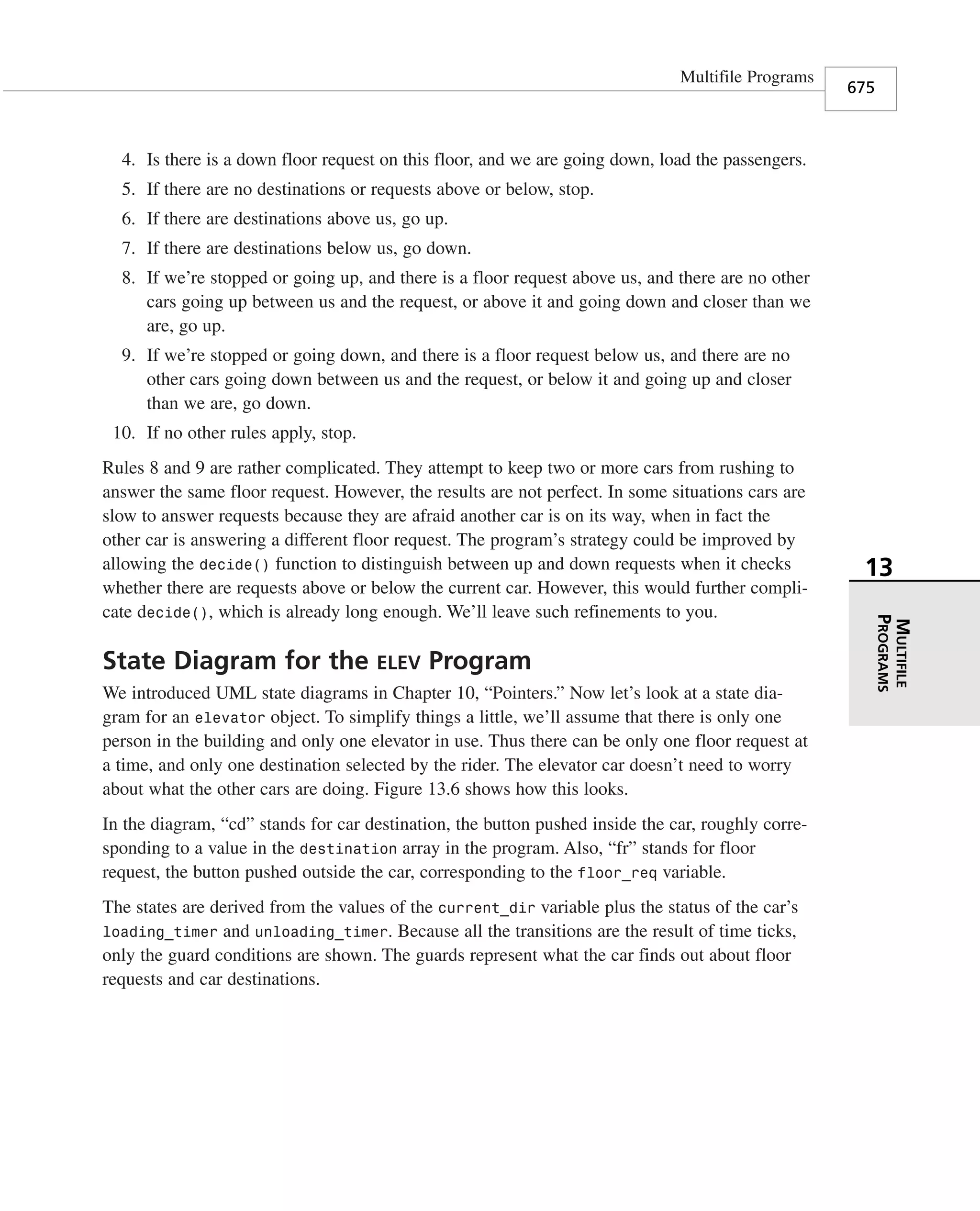 Multifile Programs

675

4. Is there is a down floor request on this floor, and we are going down, load the passengers.

5. If there are no destinations or requests above or below, stop.

6. If there are destinations above us, go up.

7. If there are destinations below us, go down.

8. If we're stopped or going up, and there is a floor request above us, and there are no other cars going up between us and the request, or above it and going down and closer than we are, go up.

9. If we're stopped or going down, and there is a floor request below us, and there are no other cars going down between us and the request, or below it and going up and closer than we are, go down.

10. If no other rules apply, stop.

Rules 8 and 9 are rather complicated. They attempt to keep two or more cars from rushing to answer the same floor request. However, the results are not perfect. In some situations cars are slow to answer requests because they are afraid another car is on its way, when in fact the other car is answering a different floor request. The program's strategy could be improved by allowing the decide() function to distinguish between up and down requests when it checks whether there are requests above or below the current car. However, this would further complicate decide(), which is already long enough. We'll leave such refinements to you.

13

MULTIFILE PROGRAMS

State Diagram for the ELEV Program

We introduced UML state diagrams in Chapter 10, "Pointers." Now let's look at a state diagram for an elevator object. To simplify things a little, we'll assume that there is only one person in the building and only one elevator in use. Thus there can be only one floor request at a time, and only one destination selected by the rider. The elevator car doesn't need to worry about what the other cars are doing. Figure 13.6 shows how this looks.

In the diagram, "cd" stands for car destination, the button pushed inside the car, roughly corresponding to a value in the destination array in the program. Also, "fr" stands for floor request, the button pushed outside the car, corresponding to the floor_req variable.

The states are derived from the values of the current_dir variable plus the status of the car's loading_timer and unloading_timer. Because all the transitions are the result of time ticks, only the guard conditions are shown. The guards represent what the car finds out about floor requests and car destinations.